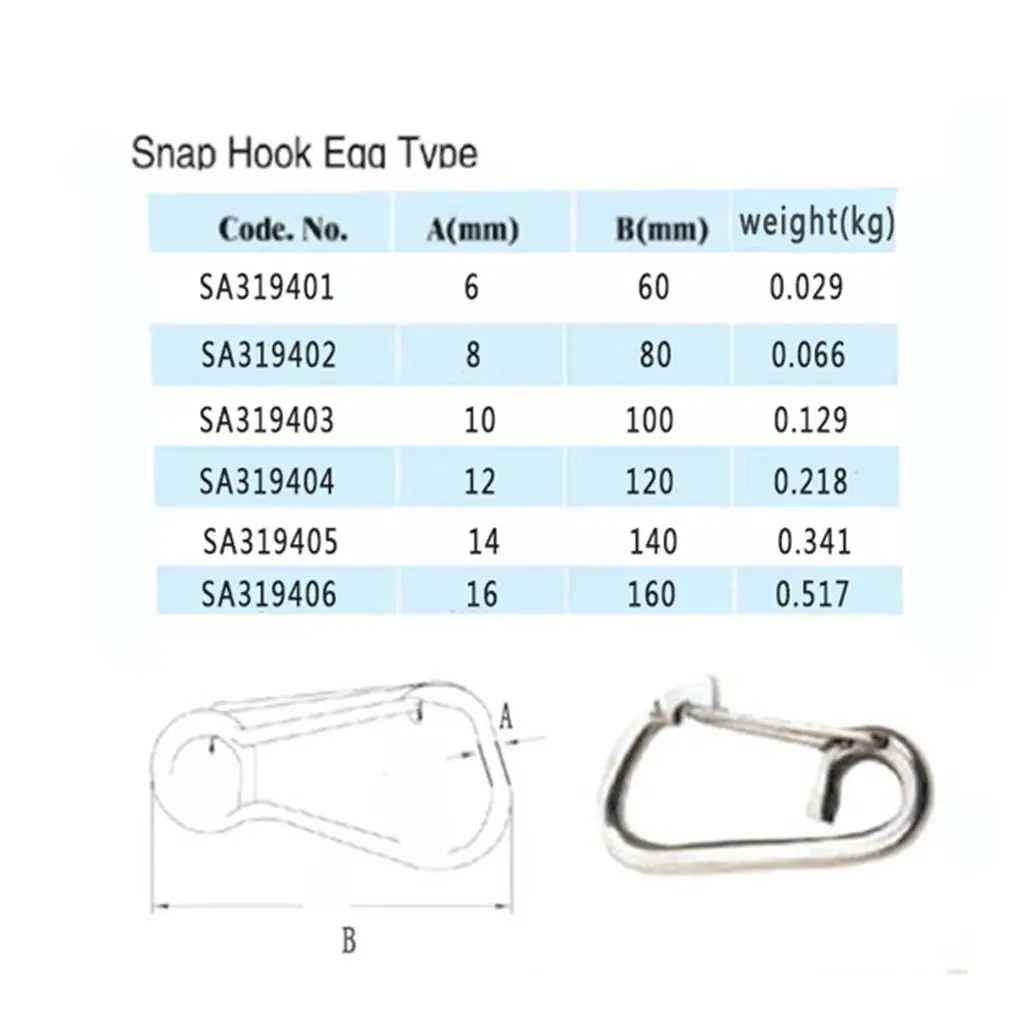 Snap Hook Egg Type

| Code. No. | A(mm) | B(mm) | weight(kg) |
|---|---|---|---|
| SA319401 | 6 | 60 | 0.029 |
| SA319402 | 8 | 80 | 0.066 |
| SA319403 | 10 | 100 | 0.129 |
| SA319404 | 12 | 120 | 0.218 |
| SA319405 | 14 | 140 | 0.341 |
| SA319406 | 16 | 160 | 0.517 |

A

B